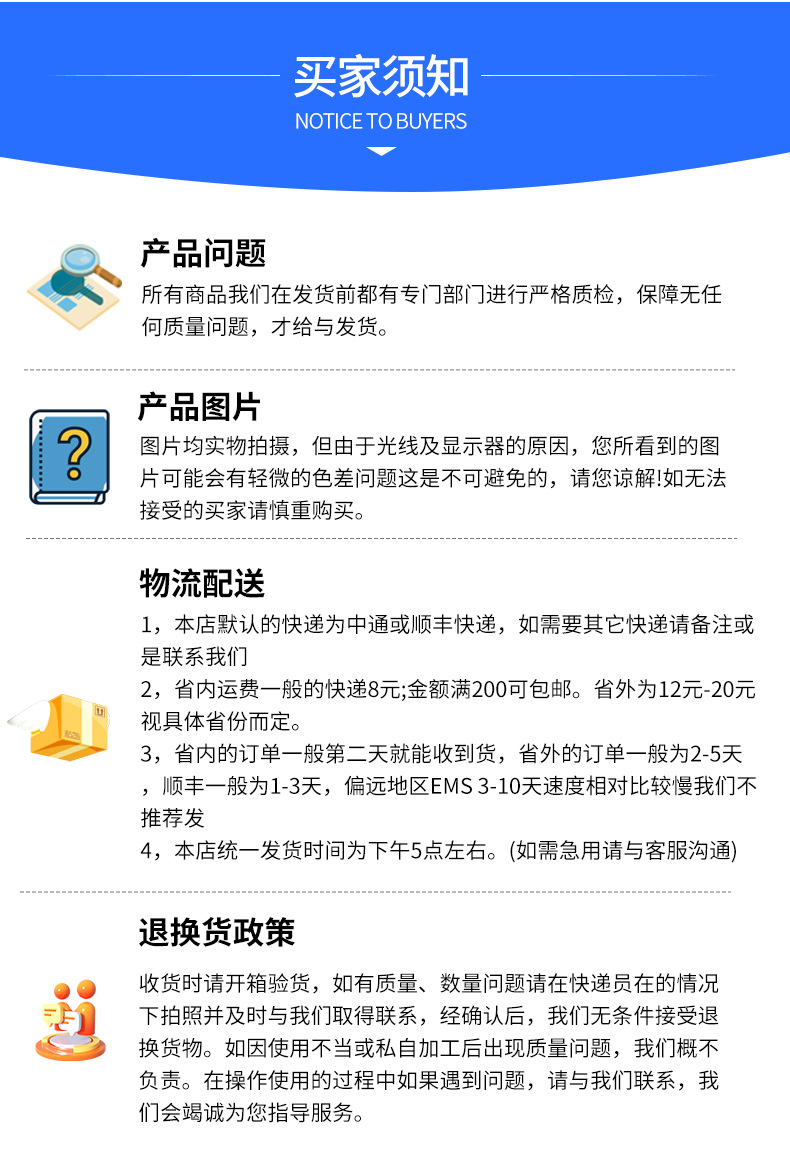 买家须知
NOTICE TO BUYERS

产品问题

所有商品我们在发货前都有专门部门进行严格质检，保障无任何质量问题，才给与发货。

产品图片

图片均实物拍摄，但由于光线及显示器的原因，您所看到的图片可能会有轻微的色差问题这是不可避免的，请您谅解!如无法接受的买家请慎重购买。

物流配送

1，本店默认的快递为中通或顺丰快递，如需要其它快递请备注或是联系我们
2，省内运费一般的快递8元;金额满200可包邮。省外为12元-20元视具体省份而定。
3，省内的订单一般第二天就能收到货，省外的订单一般为2-5天，顺丰一般为1-3天，偏远地区EMS 3-10天速度相对比较慢我们不推荐发
4，本店统一发货时间为下午5点左右。(如需急用请与客服沟通)

退换货政策

收货时请开箱验货，如有质量、数量问题请在快递员在的情况下拍照并及时与我们取得联系，经确认后，我们无条件接受退换货物。如因使用不当或私自加工后出现质量问题，我们概不负责。在操作使用的过程中如果遇到问题，请与我们联系，我们会竭诚为您指导服务。